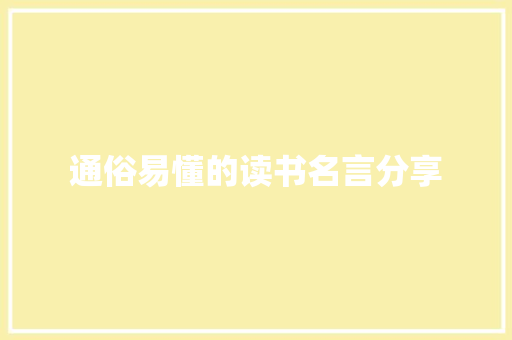 通俗易懂的读书名言分享